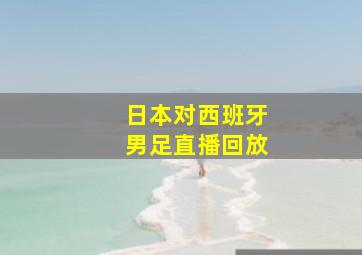 日本对西班牙
男足直播回放